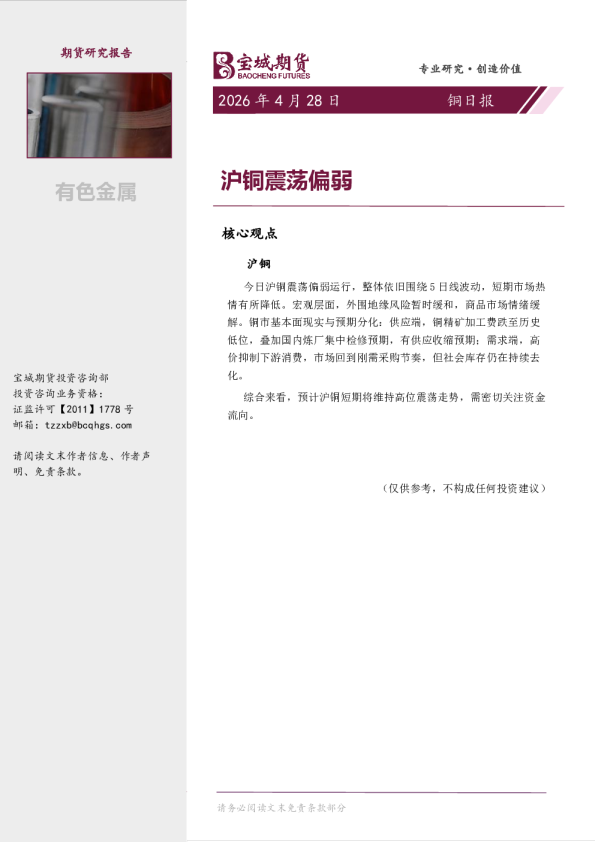 期货研究报告

有色金属

宝城期货投资咨询部
投资咨询业务资格：
证监许可【2011】1778 号
邮箱：tzzxb@bcqhgs.com

请阅读文末作者信息、作者声明、免责条款。

宝城期货
BAOCHENG FUTURES

专业研究·创造价值

2026 年 4 月 28 日

铜日报

沪铜震荡偏弱

核心观点

沪铜

今日沪铜震荡偏弱运行，整体依旧围绕 5 日线波动，短期市场热情有所降低。宏观层面，外围地缘风险暂时缓和，商品市场情绪缓解。铜市基本面现实与预期分化：供应端，铜精矿加工费跌至历史低位，叠加国内炼厂集中检修预期，有供应收缩预期；需求端，高价抑制下游消费，市场回到刚需采购节奏，但社会库存仍在持续去化。

综合来看，预计沪铜短期将维持高位震荡走势，需密切关注资金流向。

（仅供参考，不构成任何投资建议）

请务必阅读文末免责条款部分